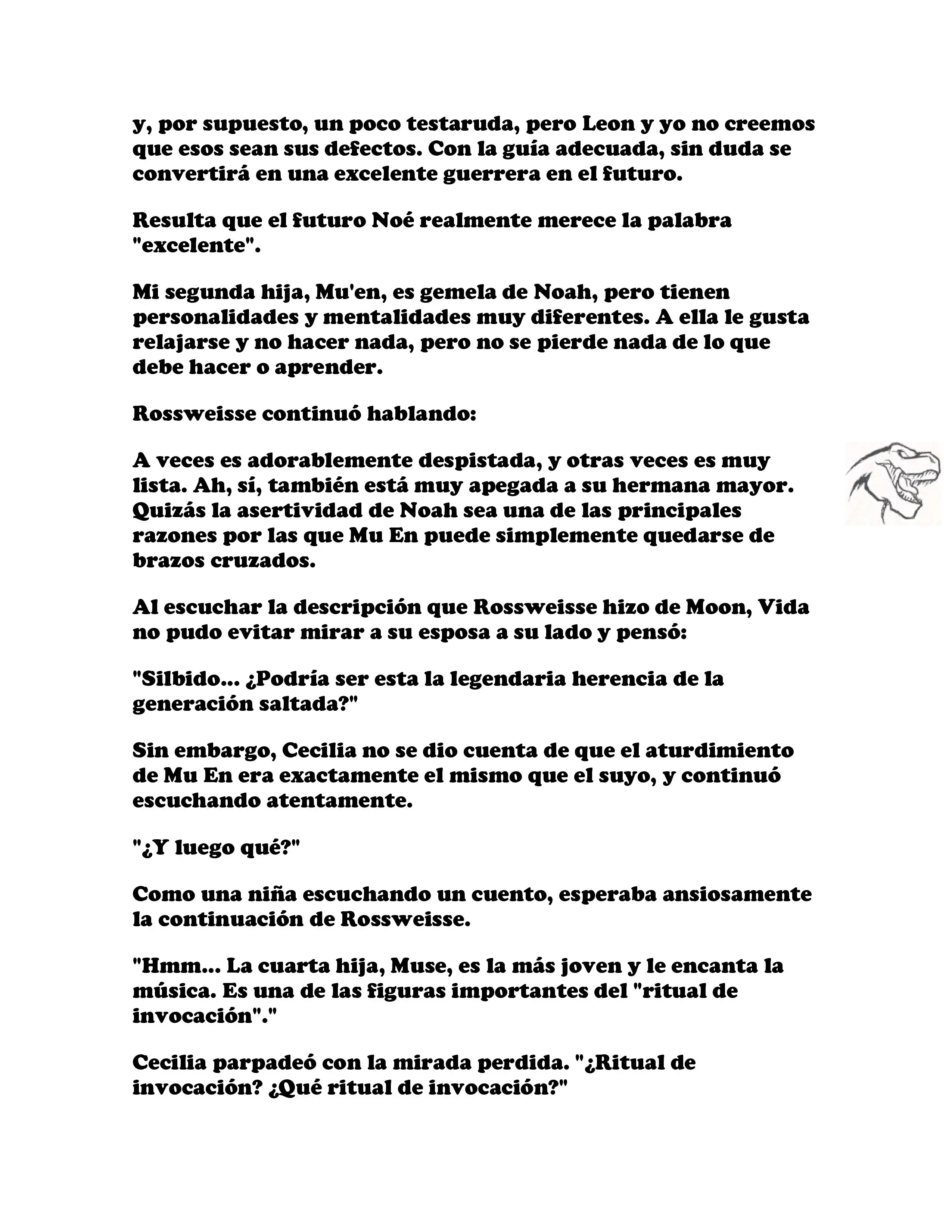 y, por supuesto, un poco testaruda, pero Leon y yo no creemos que esos sean sus defectos. Con la guía adecuada, sin duda se convertirá en una excelente guerrera en el futuro.

Resulta que el futuro Noé realmente merece la palabra "excelente".

Mi segunda hija, Mu'en, es gemela de Noah, pero tienen personalidades y mentalidades muy diferentes. A ella le gusta relajarse y no hacer nada, pero no se pierde nada de lo que debe hacer o aprender.

Rossweisse continuó hablando:

A veces es adorablemente despistada, y otras veces es muy lista. Ah, sí, también está muy apegada a su hermana mayor. Quizás la asertividad de Noah sea una de las principales razones por las que Mu En puede simplemente quedarse de brazos cruzados.

Al escuchar la descripción que Rossweisse hizo de Moon, Vida no pudo evitar mirar a su esposa a su lado y pensó:

"Silbido... ¿Podría ser esta la legendaria herencia de la generación saltada?"

Sin embargo, Cecilia no se dio cuenta de que el aturdimiento de Mu En era exactamente el mismo que el suyo, y continuó escuchando atentamente.

"¿Y luego qué?"

Como una niña escuchando un cuento, esperaba ansiosamente la continuación de Rossweisse.

"Hmm... La cuarta hija, Muse, es la más joven y le encanta la música. Es una de las figuras importantes del "ritual de invocación"."

Cecilia parpadeó con la mirada perdida. "¿Ritual de invocación? ¿Qué ritual de invocación?"